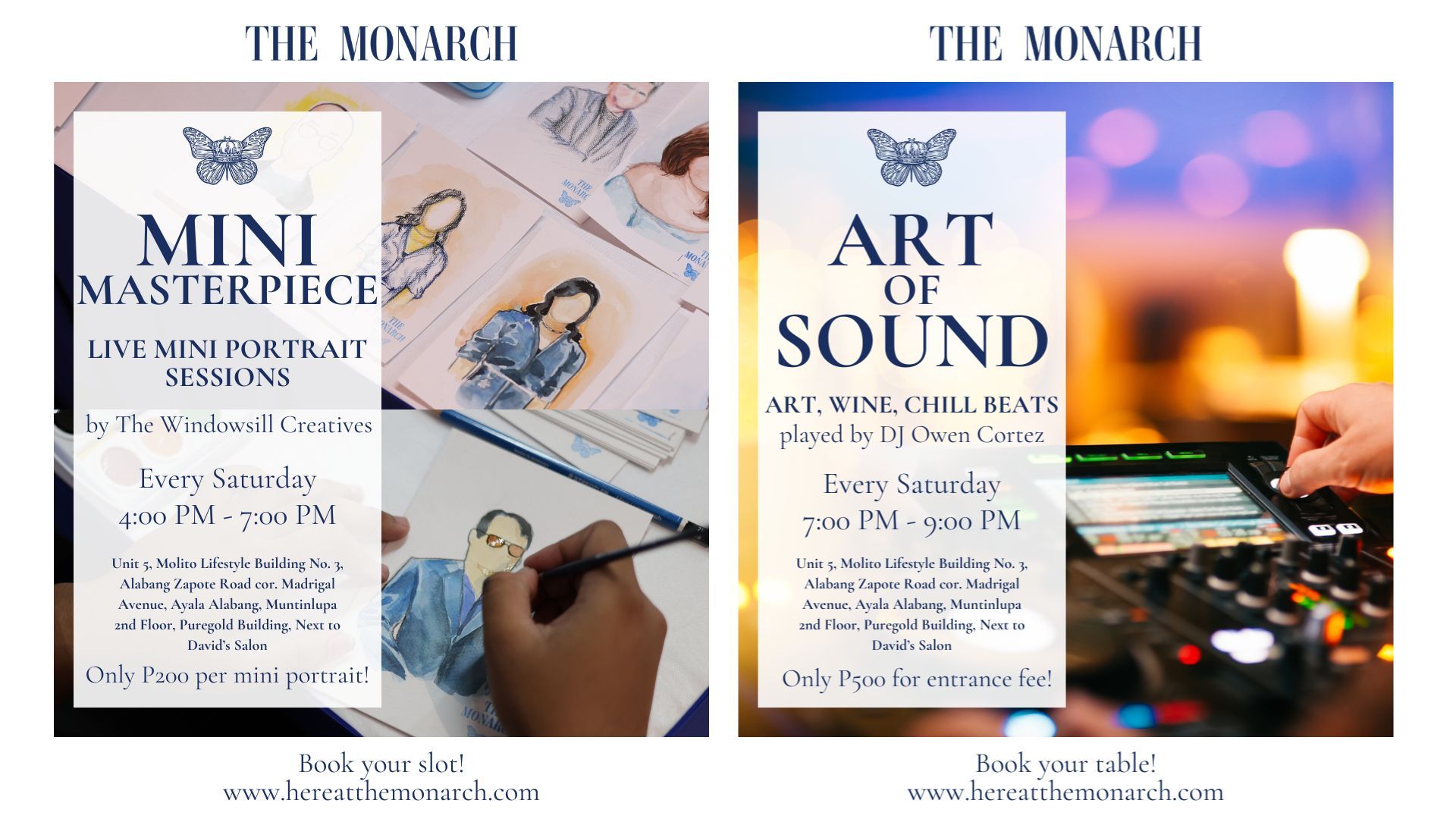 THE MONARCH

MINI
MASTERPIECE

LIVE MINI PORTRAIT SESSIONS

by The Windowsill Creatives

Every Saturday
4:00 PM - 7:00 PM

Unit 5, Molito Lifestyle Building No. 3, Alabang Zapote Road cor. Madrigal Avenue, Ayala Alabang, Muntinlupa
2nd Floor, Puregold Building, Next to David's Salon

Only P200 per mini portrait!

Book your slot!
www.hereatthemonarch.com

THE MONARCH

ART
OF
SOUND

ART, WINE, CHILL BEATS
played by DJ Owen Cortez

Every Saturday
7:00 PM - 9:00 PM

Unit 5, Molito Lifestyle Building No. 3, Alabang Zapote Road cor. Madrigal Avenue, Ayala Alabang, Muntinlupa
2nd Floor, Puregold Building, Next to David's Salon

Only P500 for entrance fee!

Book your table!
www.hereatthemonarch.com